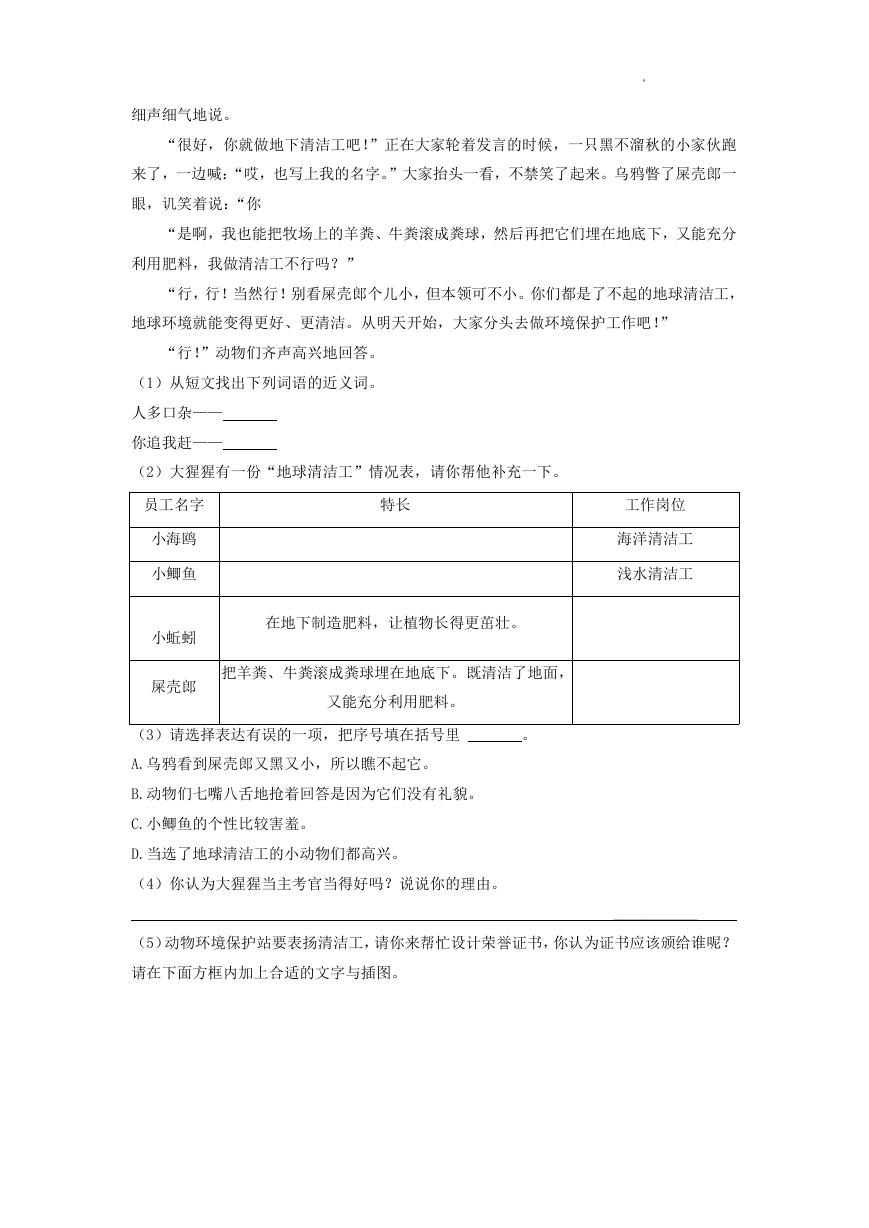 细声细气地说。

“很好，你就做地下清洁工吧！”正在大家轮着发言的时候，一只黑不溜秋的小家伙跑来了，一边喊：“哎，也写上我的名字。”大家抬头一看，不禁笑了起来。乌鸦瞥了屎壳郎一眼，讥笑着说：“你

“是啊，我也能把牧场上的羊粪、牛粪滚成粪球，然后再把它们埋在地底下，又能充分利用肥料，我做清洁工不行吗？”

“行，行！当然行！别看屎壳郎个儿小，但本领可不小。你们都是了不起的地球清洁工，地球环境就能变得更好、更清洁。从明天开始，大家分头去做环境保护工作吧！”

“行！”动物们齐声高兴地回答。

（1）从短文找出下列词语的近义词。

人多口杂——________

你追我赶——________

（2）大猩猩有一份“地球清洁工”情况表，请你帮他补充一下。

| 员工名字 | 特长 | 工作岗位 |
|---|---|---|
| 小海鸥 | | 海洋清洁工 |
| 小鲫鱼 | | 浅水清洁工 |
| 小蚯蚓 | 在地下制造肥料，让植物长得更茁壮。 | |
| 屎壳郎 | 把羊粪、牛粪滚成粪球埋在地底下。既清洁了地面，又能充分利用肥料。 | |

（3）请选择表达有误的一项，把序号填在括号里 ________。

A.乌鸦看到屎壳郎又黑又小，所以瞧不起它。

B.动物们七嘴八舌地抢着回答是因为它们没有礼貌。

C.小鲫鱼的个性比较害羞。

D.当选了地球清洁工的小动物们都高兴。

（4）你认为大猩猩当主考官当得好吗？说说你的理由。

（5）动物环境保护站要表扬清洁工，请你来帮忙设计荣誉证书，你认为证书应该颁给谁呢？请在下面方框内加上合适的文字与插图。